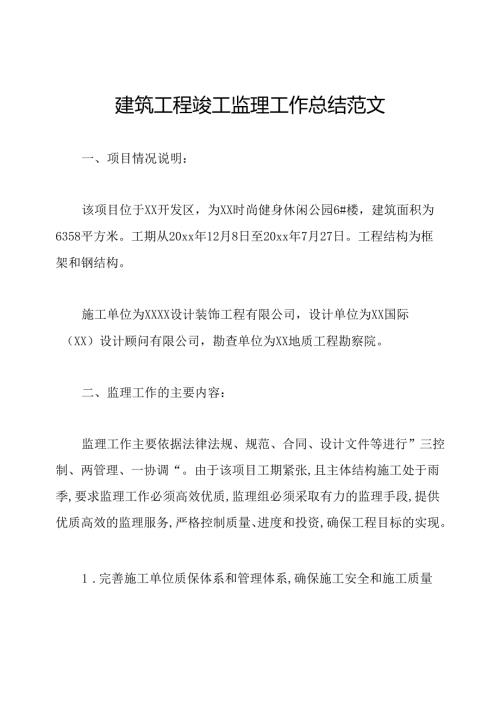 建筑工程竣工监理工作总结范文

一、项目情况说明：

该项目位于XX开发区，为XX时尚健身休闲公园6#楼，建筑面积为6358平方米。工期从20xx年12月8日至20xx年7月27日。工程结构为框架和钢结构。

施工单位为XXXX设计装饰工程有限公司，设计单位为XX国际（XX）设计顾问有限公司，勘查单位为XX地质工程勘察院。

二、监理工作的主要内容：

监理工作主要依据法律法规、规范、合同、设计文件等进行”三控制、两管理、一协调“。由于该项目工期紧张，且主体结构施工处于雨季，要求监理工作必须高效优质，监理组必须采取有力的监理手段，提供优质高效的监理服务，严格控制质量、进度和投资，确保工程目标的实现。

1．完善施工单位质保体系和管理体系，确保施工安全和施工质量